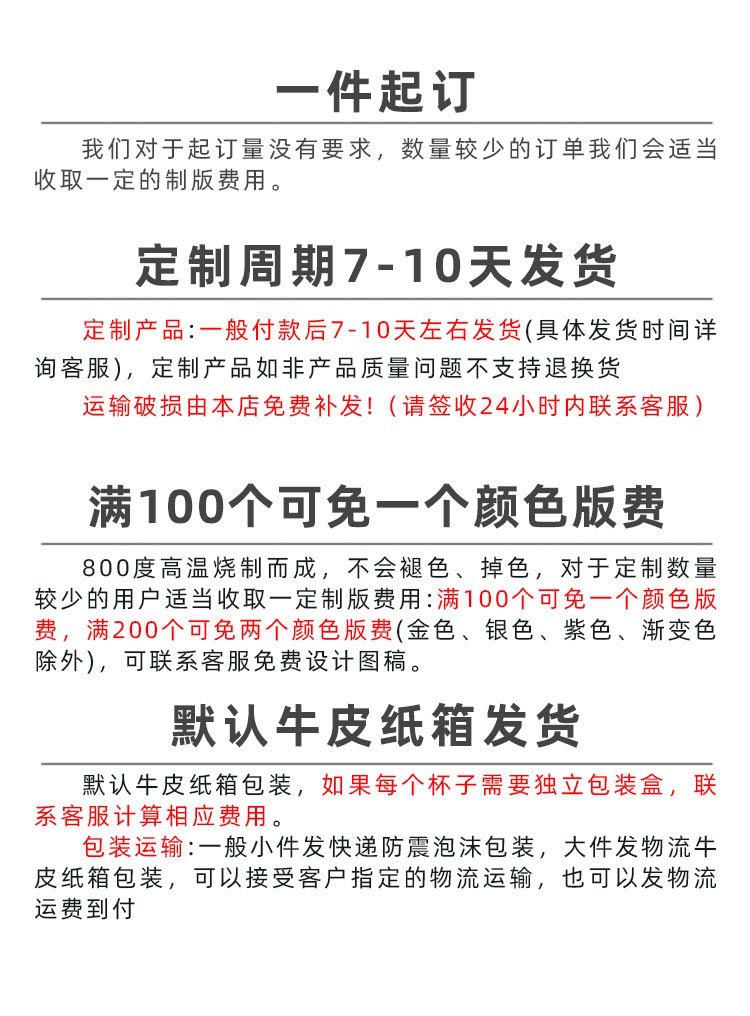 一件起订

我们对于起订量没有要求，数量较少的订单我们会适当收取一定的制版费用。

定制周期7-10天发货

定制产品:一般付款后7-10天左右发货(具体发货时间详询客服)，定制产品如非产品质量问题不支持退换货

运输破损由本店免费补发!（请签收24小时内联系客服）

满100个可免一个颜色版费

800度高温烧制而成，不会褪色、掉色，对于定制数量较少的用户适当收取一定制版费用:满100个可免一个颜色版费，满200个可免两个颜色版费(金色、银色、紫色、渐变色除外)，可联系客服免费设计图稿。

默认牛皮纸箱发货

默认牛皮纸箱包装，如果每个杯子需要独立包装盒，联系客服计算相应费用。

包装运输:一般小件发快递防震泡沫包装，大件发物流牛皮纸箱包装，可以接受客户指定的物流运输，也可以发物流运费到付